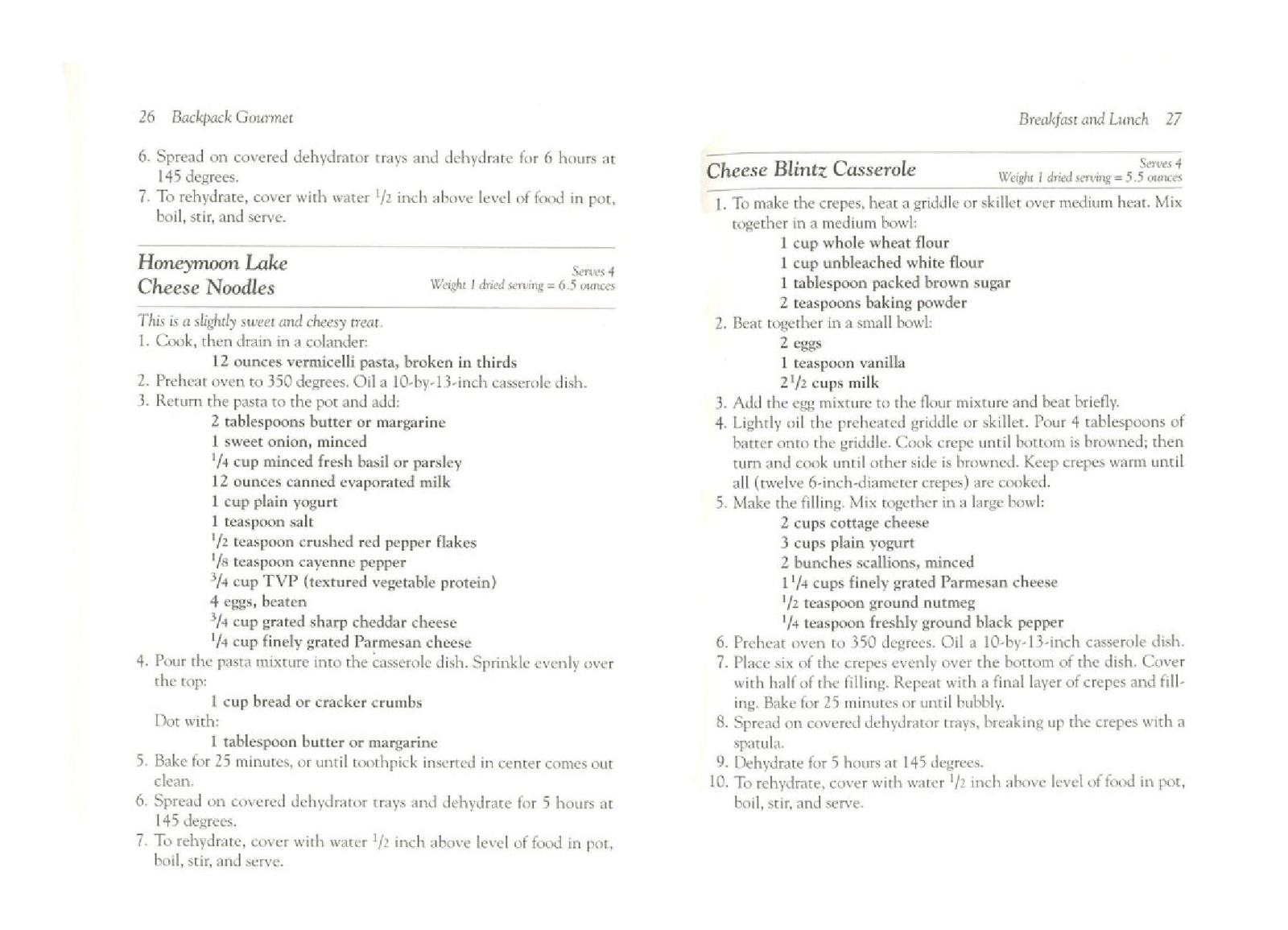 26 Backpack Gourmet

6. Spread on covered dehydrator trays and dehydrate for 6 hours at 145 degrees.
7. To rehydrate, cover with water $\frac{1}{2}$ inch above level of food in pot, boil, stir, and serve.

Honeymoon Lake Cheese Noodles

Serves 4
Weight 1 dried serving = 6.5 ounces

This is a slightly sweet and cheesy treat.
1. Cook, then drain in a colander:
12 ounces vermicelli pasta, broken in thirds
2. Preheat oven to 350 degrees. Oil a 10-by-13-inch casserole dish.
3. Return the pasta to the pot and add:
2 tablespoons butter or margarine
1 sweet onion, minced
$\frac{1}{4}$ cup minced fresh basil or parsley
12 ounces canned evaporated milk
1 cup plain yogurt
1 teaspoon salt
$\frac{1}{2}$ teaspoon crushed red pepper flakes
$\frac{1}{8}$ teaspoon cayenne pepper
$\frac{3}{4}$ cup TVP (textured vegetable protein)
4 eggs, beaten
$\frac{3}{4}$ cup grated sharp cheddar cheese
$\frac{1}{4}$ cup finely grated Parmesan cheese
4. Pour the pasta mixture into the casserole dish. Sprinkle evenly over the top:
1 cup bread or cracker crumbs
Dot with:
1 tablespoon butter or margarine
5. Bake for 25 minutes, or until toothpick inserted in center comes out clean.
6. Spread on covered dehydrator trays and dehydrate for 5 hours at 145 degrees.
7. To rehydrate, cover with water $\frac{1}{2}$ inch above level of food in pot, boil, stir, and serve.

Breakfast and Lunch 27

Cheese Blintz Casserole

Serves 4
Weight 1 dried serving = 5.5 ounces

1. To make the crepes, heat a griddle or skillet over medium heat. Mix together in a medium bowl:
1 cup whole wheat flour
1 cup unbleached white flour
1 tablespoon packed brown sugar
2 teaspoons baking powder
2. Beat together in a small bowl:
2 eggs
1 teaspoon vanilla
$2\frac{1}{2}$ cups milk
3. Add the egg mixture to the flour mixture and beat briefly.
4. Lightly oil the preheated griddle or skillet. Pour 4 tablespoons of batter onto the griddle. Cook crepe until bottom is browned; then turn and cook until other side is browned. Keep crepes warm until all (twelve 6-inch-diameter crepes) are cooked.
5. Make the filling. Mix together in a large bowl:
2 cups cottage cheese
3 cups plain yogurt
2 bunches scallions, minced
$1\frac{1}{4}$ cups finely grated Parmesan cheese
$\frac{1}{2}$ teaspoon ground nutmeg
$\frac{1}{4}$ teaspoon freshly ground black pepper
6. Preheat oven to 350 degrees. Oil a 10-by-13-inch casserole dish.
7. Place six of the crepes evenly over the bottom of the dish. Cover with half of the filling. Repeat with a final layer of crepes and filling. Bake for 25 minutes or until bubbly.
8. Spread on covered dehydrator trays, breaking up the crepes with a spatula.
9. Dehydrate for 5 hours at 145 degrees.
10. To rehydrate, cover with water $\frac{1}{2}$ inch above level of food in pot, boil, stir, and serve.